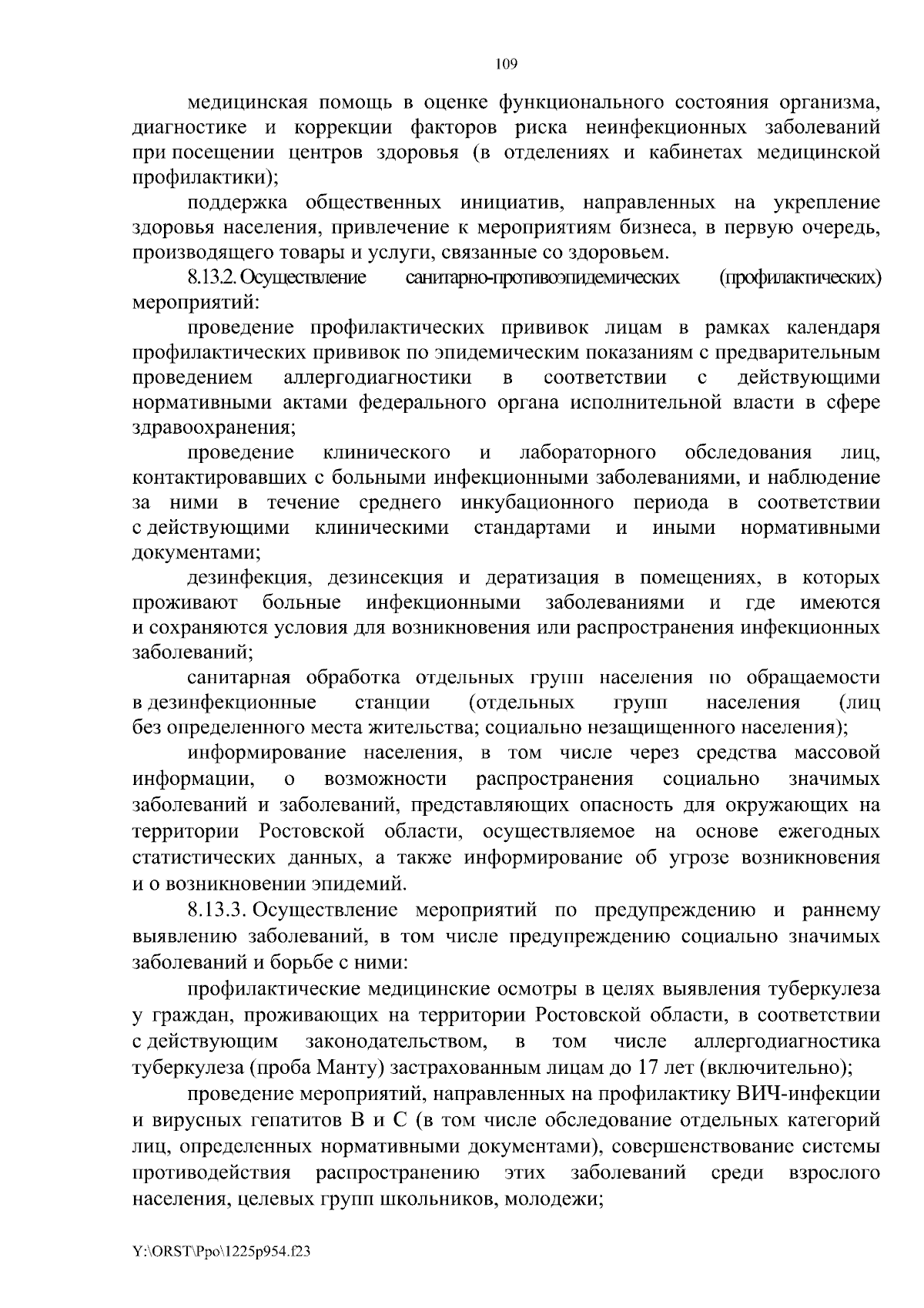 109

медицинская помощь в оценке функционального состояния организма, диагностике и коррекции факторов риска неинфекционных заболеваний при посещении центров здоровья (в отделениях и кабинетах медицинской профилактики);

поддержка общественных инициатив, направленных на укрепление здоровья населения, привлечение к мероприятиям бизнеса, в первую очередь, производящего товары и услуги, связанные со здоровьем.

8.13.2. Осуществление санитарно-противоэпидемических (профилактических) мероприятий:

проведение профилактических прививок лицам в рамках календаря профилактических прививок по эпидемическим показаниям с предварительным проведением аллергодиагностики в соответствии с действующими нормативными актами федерального органа исполнительной власти в сфере здравоохранения;

проведение клинического и лабораторного обследования лиц, контактировавших с больными инфекционными заболеваниями, и наблюдение за ними в течение среднего инкубационного периода в соответствии с действующими клиническими стандартами и иными нормативными документами;

дезинфекция, дезинсекция и дератизация в помещениях, в которых проживают больные инфекционными заболеваниями и где имеются и сохраняются условия для возникновения или распространения инфекционных заболеваний;

санитарная обработка отдельных групп населения по обращаемости в дезинфекционные станции (отдельных групп населения (лиц без определенного места жительства; социально незащищенного населения);

информирование населения, в том числе через средства массовой информации, о возможности распространения социально значимых заболеваний и заболеваний, представляющих опасность для окружающих на территории Ростовской области, осуществляемое на основе ежегодных статистических данных, а также информирование об угрозе возникновения и о возникновении эпидемий.

8.13.3. Осуществление мероприятий по предупреждению и раннему выявлению заболеваний, в том числе предупреждению социально значимых заболеваний и борьбе с ними:

профилактические медицинские осмотры в целях выявления туберкулеза у граждан, проживающих на территории Ростовской области, в соответствии с действующим законодательством, в том числе аллергодиагностика туберкулеза (проба Манту) застрахованным лицам до 17 лет (включительно);

проведение мероприятий, направленных на профилактику ВИЧ-инфекции и вирусных гепатитов В и С (в том числе обследование отдельных категорий лиц, определенных нормативными документами), совершенствование системы противодействия распространению этих заболеваний среди взрослого населения, целевых групп школьников, молодежи;

Y:\ORST\Ppo\1225p954.f23